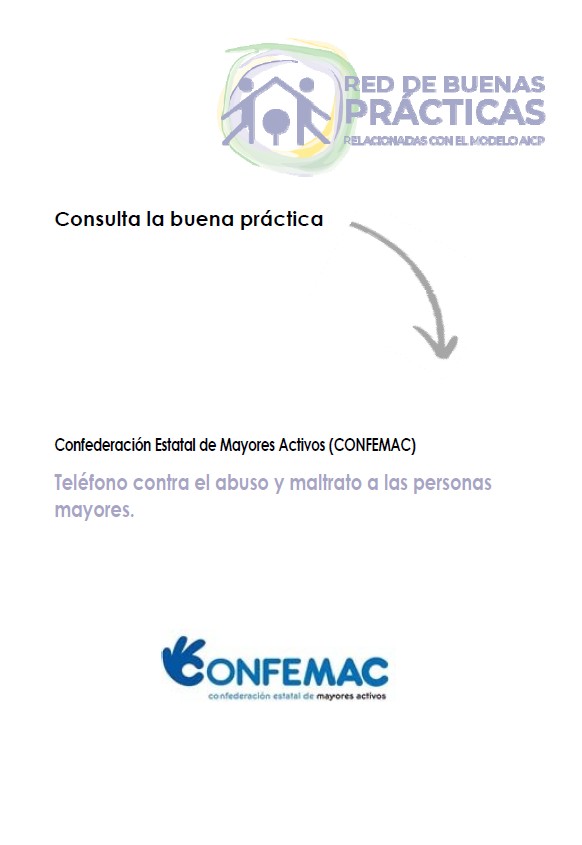 RED DE BUENAS
PRÁCTICAS
RELACIONADAS CON EL MODELO AICP

Consulta la buena práctica

Confederación Estatal de Mayores Activos (CONFEMAC)

Teléfono contra el abuso y maltrato a las personas mayores.

CONFEMAC
confederación estatal de mayores activos